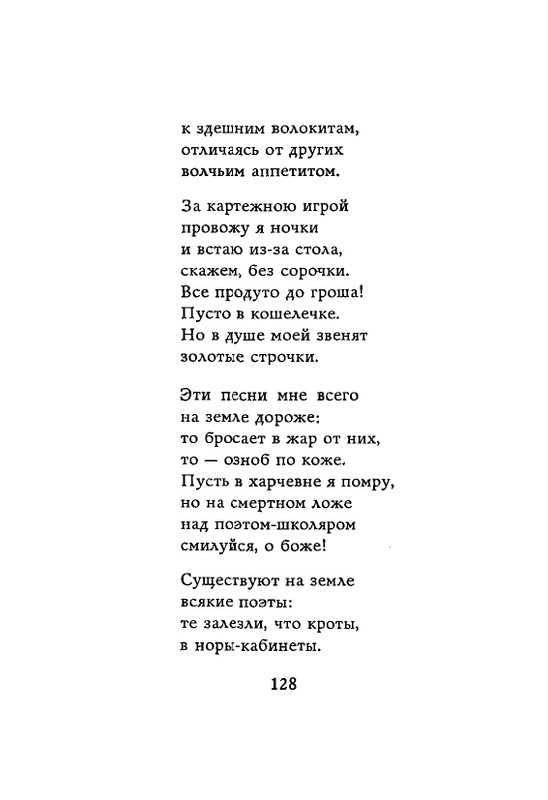 к здешним волокитам,
отличаясь от других
волчьим аппетитом.

За картежною игрой
провожу я ночки
и встаю из-за стола,
скажем, без сорочки.
Все продуто до гроша!
Пусто в кошелечке.
Но в душе моей звенят
золотые строчки.

Эти песни мне всего
на земле дороже:
то бросает в жар от них,
то — озноб по коже.
Пусть в харчевне я помру,
но на смертном ложе
над поэтом-школяром
смилуйся, о боже!

Существуют на земле
всякие поэты:
те залезли, что кроты,
в норы-кабинеты.

128